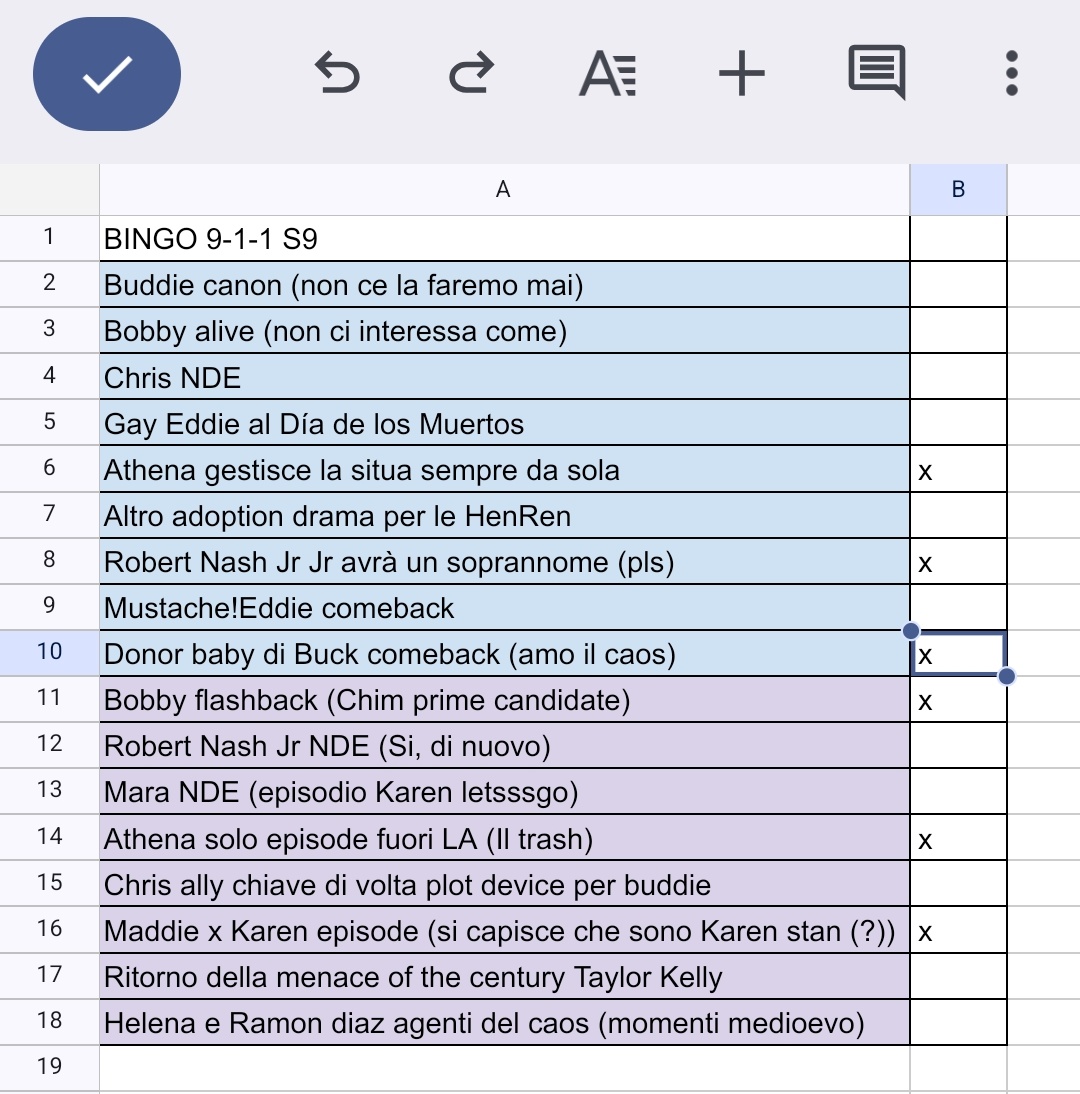 | | A | B |
|---|---|---|
| 1 | BINGO 9-1-1 S9 | |
| 2 | Buddie canon (non ce la faremo mai) | |
| 3 | Bobby alive (non ci interessa come) | |
| 4 | Chris NDE | |
| 5 | Gay Eddie al Día de los Muertos | |
| 6 | Athena gestisce la situa sempre da sola | x |
| 7 | Altro adoption drama per le HenRen | |
| 8 | Robert Nash Jr Jr avrà un soprannome (pls) | x |
| 9 | Mustache!Eddie comeback | |
| 10 | Donor baby di Buck comeback (amo il caos) | x |
| 11 | Bobby flashback (Chim prime candidate) | x |
| 12 | Robert Nash Jr NDE (Si, di nuovo) | |
| 13 | Mara NDE (episodio Karen letsssgo) | |
| 14 | Athena solo episode fuori LA (Il trash) | x |
| 15 | Chris ally chiave di volta plot device per buddie | |
| 16 | Maddie x Karen episode (si capisce che sono Karen stan (?)) | x |
| 17 | Ritorno della menace of the century Taylor Kelly | |
| 18 | Helena e Ramon diaz agenti del caos (momenti medioevo) | |
| 19 | | |